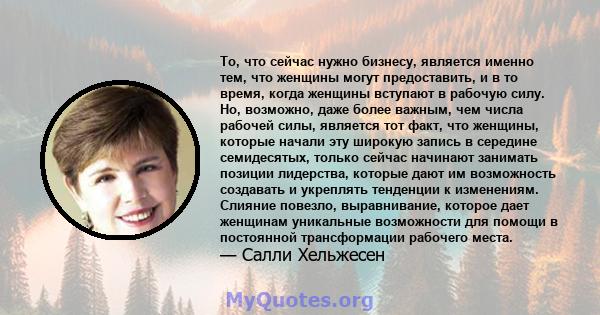 То, что сейчас нужно бизнесу, является именно тем, что женщины могут предоставить, и в то время, когда женщины вступают в рабочую силу. Но, возможно, даже более важным, чем числа рабочей силы, является тот факт, что женщины, которые начали эту широкую запись в середине семидесятых, только сейчас начинают занимать позиции лидерства, которые дают им возможность создавать и укреплять тенденции к изменениям. Слияние повезло, выравнивание, которое дает женщинам уникальные возможности для помощи в постоянной трансформации рабочего места.
— Салли Хельжесен

MyQuotes.org